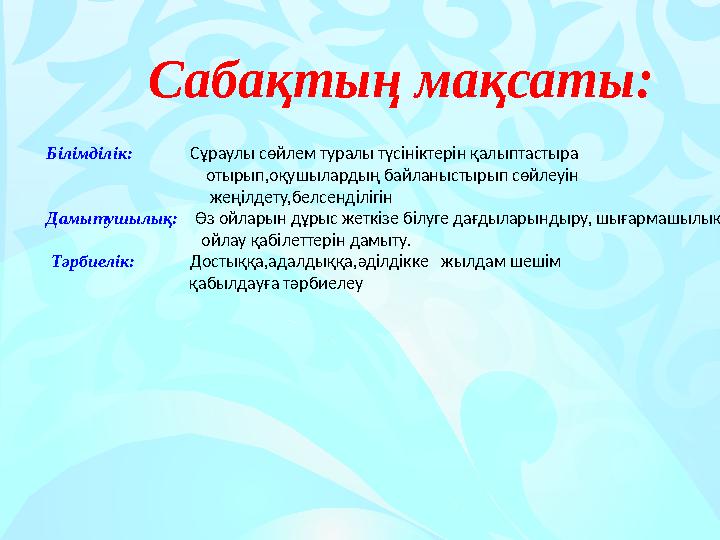 Сабақтың мақсаты:

Білімділік: Сұраулы сөйлем туралы түсініктерін қалыптастыра отырып,оқушылардың байланыстырып сөйлеуін жеңілдету,белсенділігін

Дамытушылық: Өз ойларын дұрыс жеткізе білуге дағдыларындыру, шығармашылық ойлау қабілеттерін дамыту.

Тәрбиелік: Достыққа,адалдыққа,әділдікке жылдам шешім қабылдауға тәрбиелеу